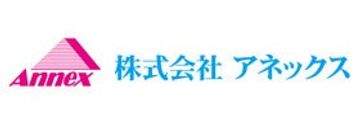 Annex

株式会社 アネックス